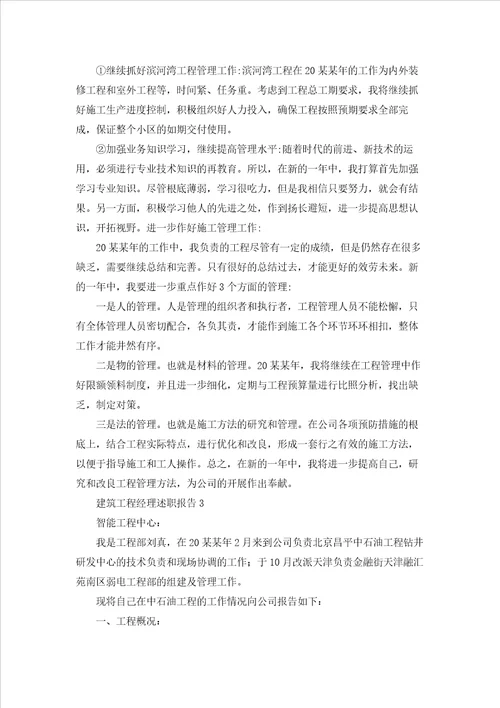 ①继续抓好滨河湾工程管理工作:滨河湾工程在20某某年的工作为内外装修工程和室外工程等，时间紧、任务重。考虑到工程总工期要求，我将继续抓好施工生产进度控制，积极组织好人力投入，确保工程按照预期要求全部完成，保证整个小区的如期交付使用。

②加强业务知识学习，继续提高管理水平:随着时代的前进、新技术的运用，必须进行专业技术知识的再教育。所以，在新的一年中，我打算首先加强学习专业知识。尽管根底薄弱，学习很吃力，但是我相信只要努力，就会有结果。另一方面，积极学习他人的先进之处，作到扬长避短，进一步提高思想认识，开拓视野。进一步作好施工管理工作:

20某某年的工作中，我负责的工程尽管有一定的成绩，但是仍然存在很多缺乏，需要继续总结和完善。只有很好的总结过去，才能更好的效劳未来。新的一年中，我要进一步重点作好3个方面的管理:

一是人的管理。人是管理的组织者和执行者，工程管理人员不能松懈，只有全体管理人员密切配合，各负其责，才能作到施工各个环节环环相扣，整体工作才能井然有序。

二是物的管理。也就是材料的管理。20某某年，我将继续在工程管理中作好限额领料制度，并且进一步细化，定期与工程预算量进行比照分析，找出缺乏，制定对策。

三是法的管理。也就是施工方法的研究和管理。在公司各项预防措施的根底上，结合工程实际特点，进行优化和改良，形成一套行之有效的施工方法，以便于指导施工和工人操作。总之，在新的一年中，我将进一步提高自己，研究和改良工程管理方法，为公司的开展作出奉献。

建筑工程经理述职报告3

智能工程中心:

我是工程部刘真，在20某某年2月来到公司负责北京昌平中石油工程钻井研发中心的技术负责和现场协调的工作；于10月改派天津负责金融街天津融汇苑南区弱电工程部的组建及管理工作。

现将自己在中石油工程的工作情况向公司报告如下:

一、工程概况: